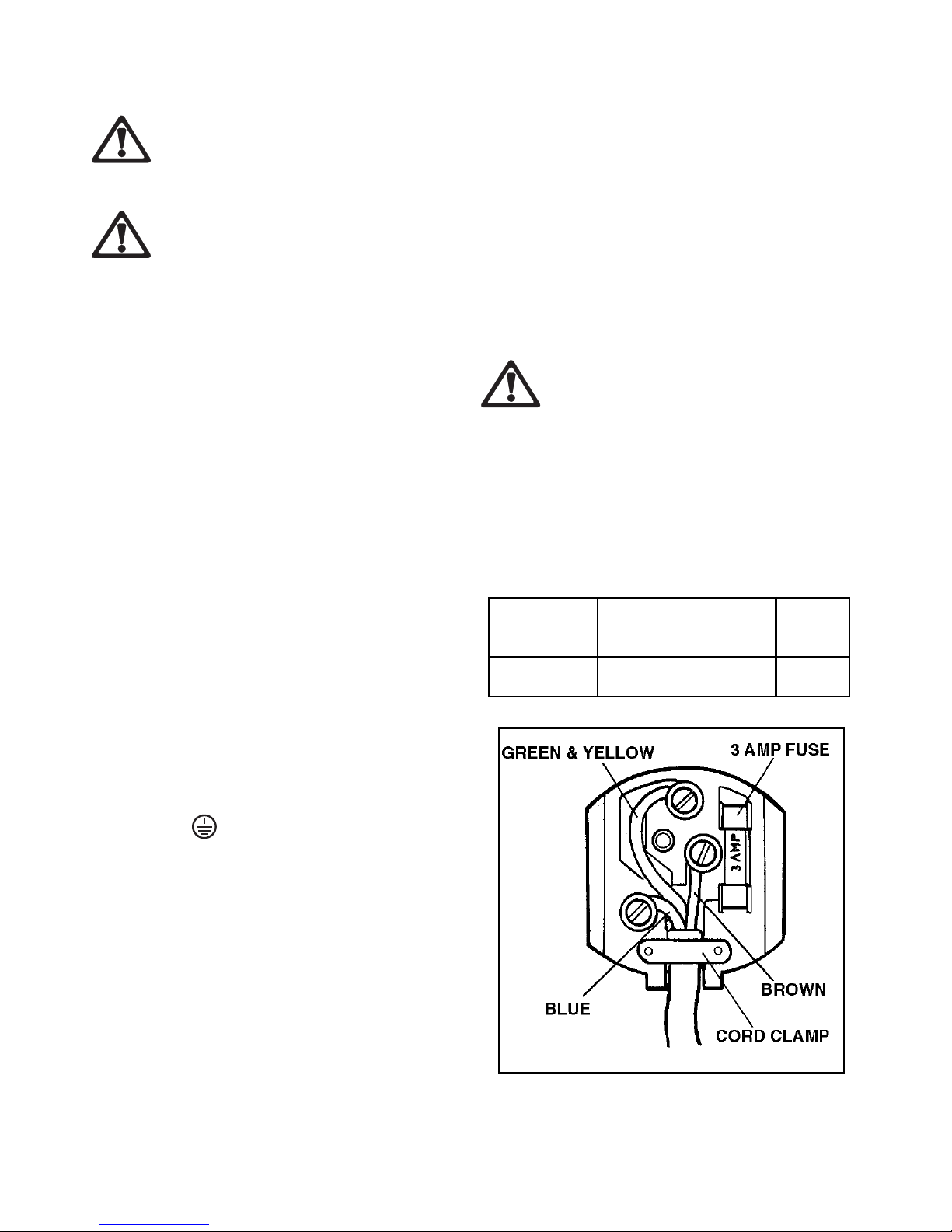 GREEN & YELLOW
3 AMP FUSE
3 AMP
BLUE
BROWN
CORD CLAMP